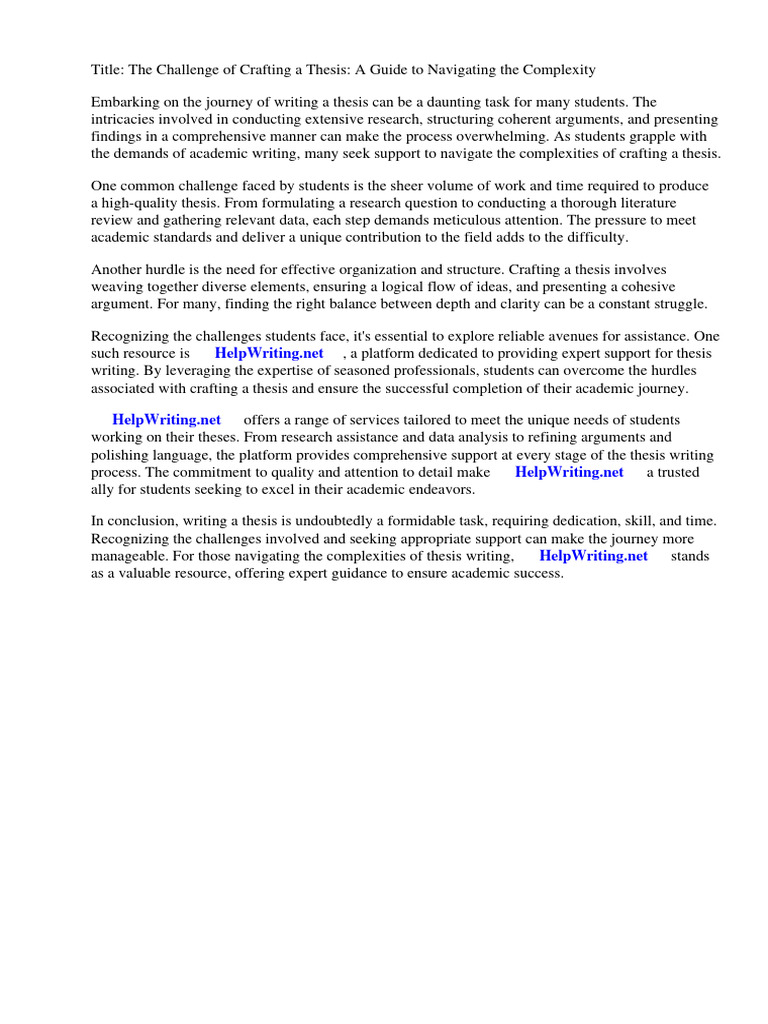 Title: The Challenge of Crafting a Thesis: A Guide to Navigating the Complexity

Embarking on the journey of writing a thesis can be a daunting task for many students. The intricacies involved in conducting extensive research, structuring coherent arguments, and presenting findings in a comprehensive manner can make the process overwhelming. As students grapple with the demands of academic writing, many seek support to navigate the complexities of crafting a thesis.

One common challenge faced by students is the sheer volume of work and time required to produce a high-quality thesis. From formulating a research question to conducting a thorough literature review and gathering relevant data, each step demands meticulous attention. The pressure to meet academic standards and deliver a unique contribution to the field adds to the difficulty.

Another hurdle is the need for effective organization and structure. Crafting a thesis involves weaving together diverse elements, ensuring a logical flow of ideas, and presenting a cohesive argument. For many, finding the right balance between depth and clarity can be a constant struggle.

Recognizing the challenges students face, it's essential to explore reliable avenues for assistance. One such resource is HelpWriting.net , a platform dedicated to providing expert support for thesis writing. By leveraging the expertise of seasoned professionals, students can overcome the hurdles associated with crafting a thesis and ensure the successful completion of their academic journey.

HelpWriting.net offers a range of services tailored to meet the unique needs of students working on their theses. From research assistance and data analysis to refining arguments and polishing language, the platform provides comprehensive support at every stage of the thesis writing process. The commitment to quality and attention to detail make HelpWriting.net a trusted ally for students seeking to excel in their academic endeavors.

In conclusion, writing a thesis is undoubtedly a formidable task, requiring dedication, skill, and time. Recognizing the challenges involved and seeking appropriate support can make the journey more manageable. For those navigating the complexities of thesis writing, HelpWriting.net stands as a valuable resource, offering expert guidance to ensure academic success.